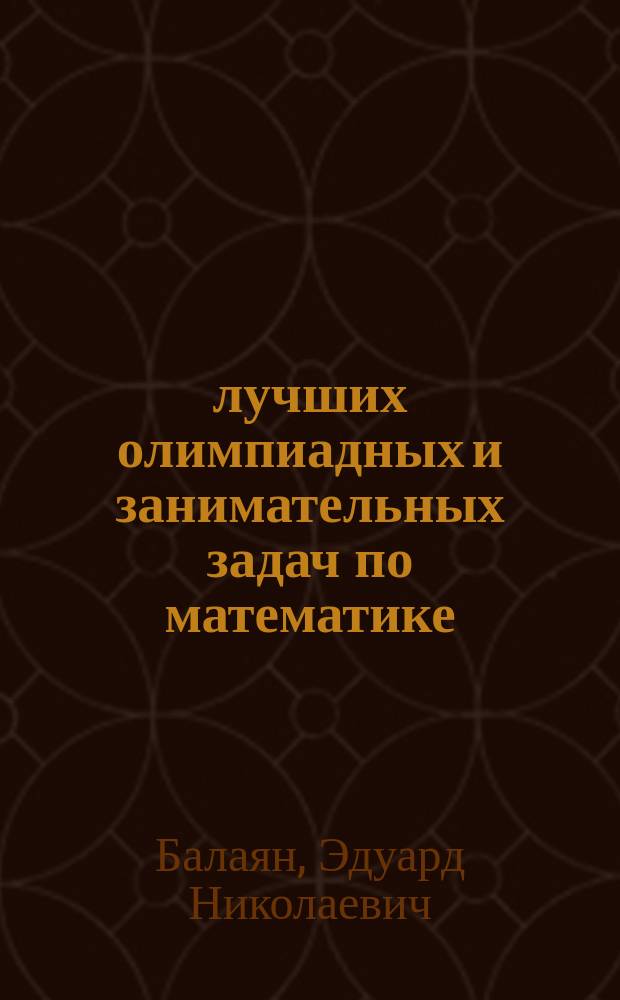 лучших олимпиадных и занимательных задач по математике

Балаян, Эдуард Николаевич